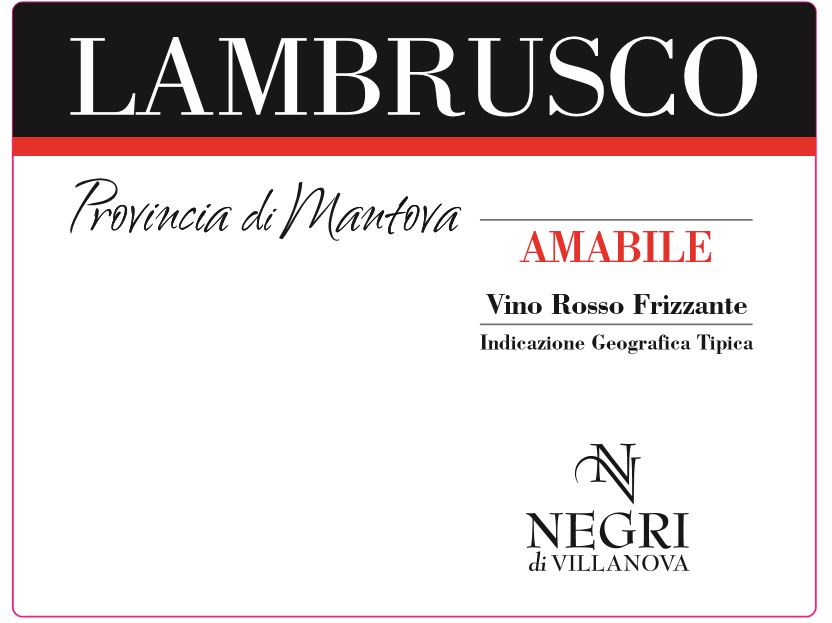 LAMBRUSCO

Provincia di Mantova

AMABILE

Vino Rosso Frizzante

Indicazione Geografica Tipica

N

NEGRI
di VILLANOVA